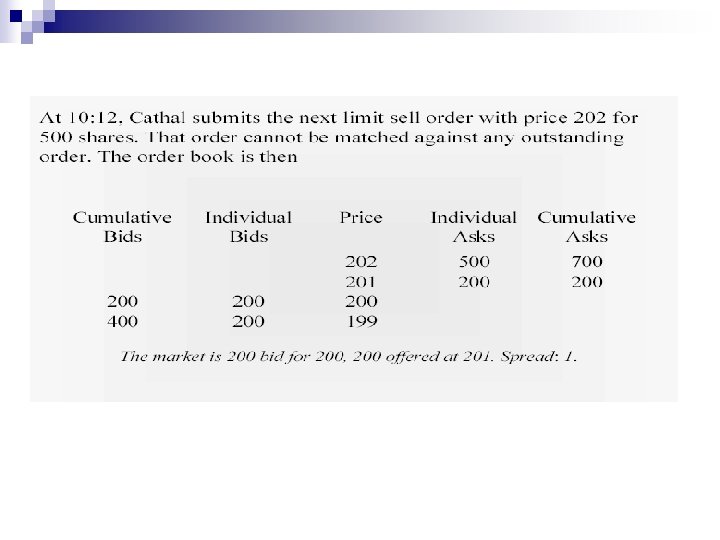 At 10:12, Cathal submits the next limit sell order with price 202 for 500 shares. That order cannot be matched against any outstanding order. The order book is then

| Cumulative Bids | Individual Bids | Price | Individual Asks | Cumulative Asks |
|---|---|---|---|---|
| | | 202 | 500 | 700 |
| | | 201 | 200 | 200 |
| 200 | 200 | 200 | | |
| 400 | 200 | 199 | | |

The market is 200 bid for 200, 200 offered at 201. Spread: 1.